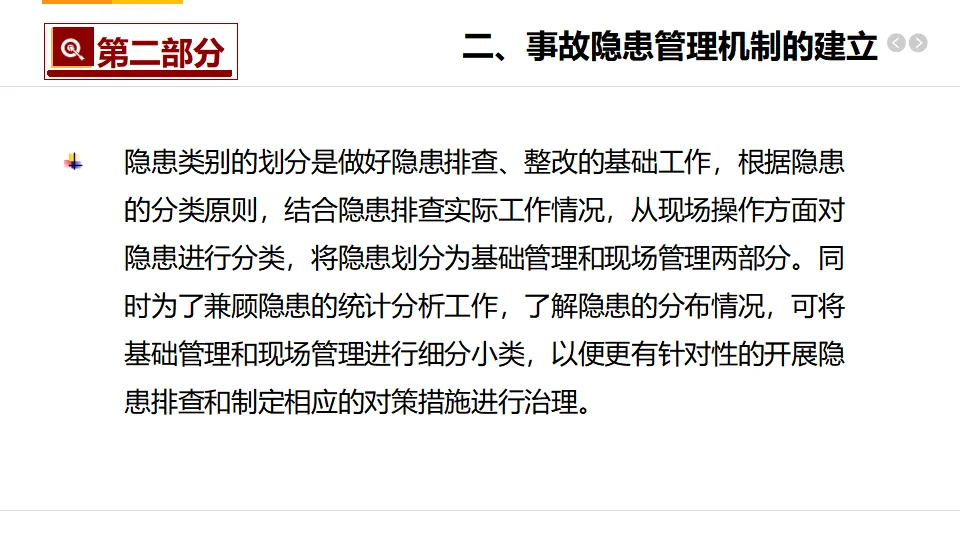 第二部分

二、事故隐患管理机制的建立

隐患类别的划分是做好隐患排查、整改的基础工作，根据隐患的分类原则，结合隐患排查实际工作情况，从现场操作方面对隐患进行分类，将隐患划分为基础管理和现场管理两部分。同时为了兼顾隐患的统计分析工作，了解隐患的分布情况，可将基础管理和现场管理进行细分小类，以便更有针对性的开展隐患排查和制定相应的对策措施进行治理。